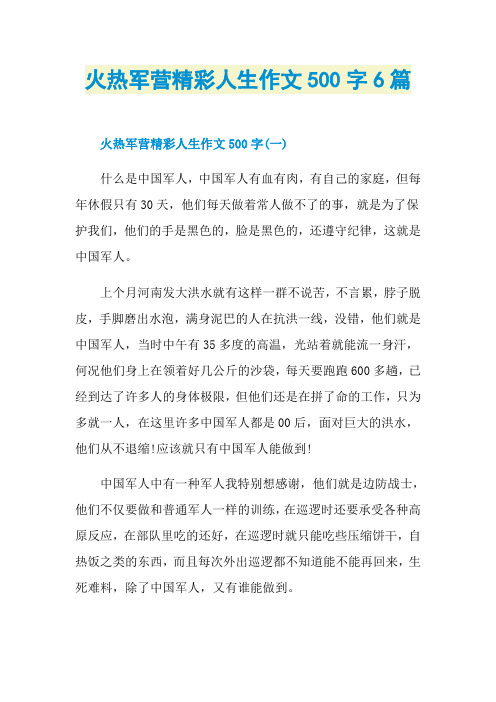 火热军营精彩人生作文 500 字 6 篇

火热军营精彩人生作文 500 字(一)

什么是中国军人，中国军人有血有肉，有自己的家庭，但每年休假只有 30 天，他们每天做着常人做不了的事，就是为了保护我们，他们的手是黑色的，脸是黑色的，还遵守纪律，这就是中国军人。

上个月河南发大洪水就有这样一群不说苦，不言累，脖子脱皮，手脚磨出水泡，满身泥巴的人在抗洪一线，没错，他们就是中国军人，当时中午有 35 多度的高温，光站着就能流一身汗，何况他们身上在领着好几公斤的沙袋，每天要跑跑 600 多趟，已经到达了许多人的身体极限，但他们还是在拼了命的工作，只为多就一人，在这里许多中国军人都是 00 后，面对巨大的洪水，他们从不退缩!应该就只有中国军人能做到!

中国军人中有一种军人我特别想感谢，他们就是边防战士，他们不仅要做和普通军人一样的训练，在巡逻时还要承受各种高原反应，在部队里吃的还好，在巡逻时就只能吃些压缩饼干，自热饭之类的东西，而且每次外出巡逻都不知道能不能再回来，生死难料，除了中国军人，又有谁能做到。